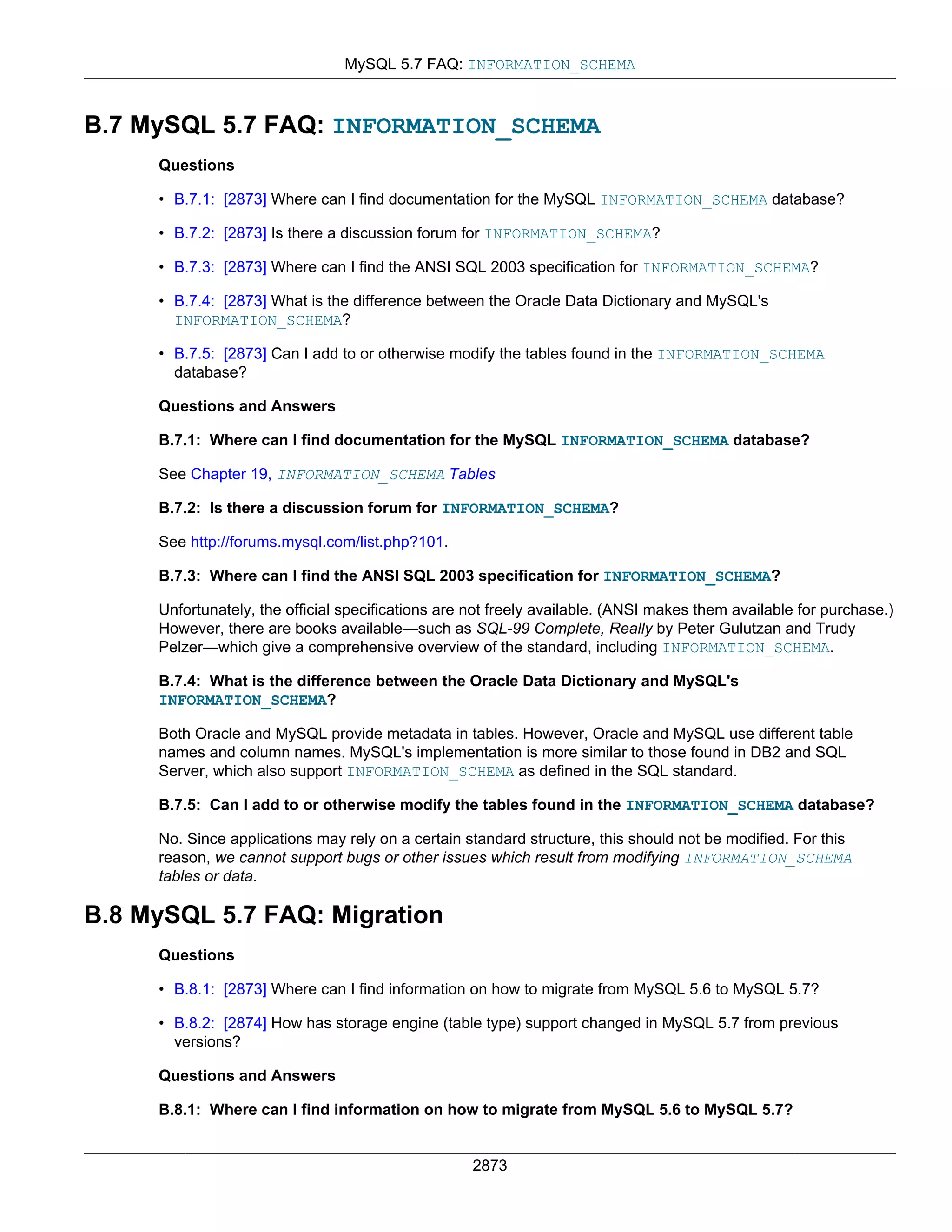 MySQL 5.7 FAQ: INFORMATION_SCHEMA

B.7 MySQL 5.7 FAQ: INFORMATION_SCHEMA

Questions

• B.7.1: [2873] Where can I find documentation for the MySQL INFORMATION_SCHEMA database?

• B.7.2: [2873] Is there a discussion forum for INFORMATION_SCHEMA?

• B.7.3: [2873] Where can I find the ANSI SQL 2003 specification for INFORMATION_SCHEMA?

• B.7.4: [2873] What is the difference between the Oracle Data Dictionary and MySQL's INFORMATION_SCHEMA?

• B.7.5: [2873] Can I add to or otherwise modify the tables found in the INFORMATION_SCHEMA database?

Questions and Answers

B.7.1: Where can I find documentation for the MySQL INFORMATION_SCHEMA database?

See Chapter 19, INFORMATION_SCHEMA Tables

B.7.2: Is there a discussion forum for INFORMATION_SCHEMA?

See http://forums.mysql.com/list.php?101.

B.7.3: Where can I find the ANSI SQL 2003 specification for INFORMATION_SCHEMA?

Unfortunately, the official specifications are not freely available. (ANSI makes them available for purchase.) However, there are books available—such as SQL-99 Complete, Really by Peter Gulutzan and Trudy Pelzer—which give a comprehensive overview of the standard, including INFORMATION_SCHEMA.

B.7.4: What is the difference between the Oracle Data Dictionary and MySQL's INFORMATION_SCHEMA?

Both Oracle and MySQL provide metadata in tables. However, Oracle and MySQL use different table names and column names. MySQL's implementation is more similar to those found in DB2 and SQL Server, which also support INFORMATION_SCHEMA as defined in the SQL standard.

B.7.5: Can I add to or otherwise modify the tables found in the INFORMATION_SCHEMA database?

No. Since applications may rely on a certain standard structure, this should not be modified. For this reason, we cannot support bugs or other issues which result from modifying INFORMATION_SCHEMA tables or data.

B.8 MySQL 5.7 FAQ: Migration

Questions

• B.8.1: [2873] Where can I find information on how to migrate from MySQL 5.6 to MySQL 5.7?

• B.8.2: [2874] How has storage engine (table type) support changed in MySQL 5.7 from previous versions?

Questions and Answers

B.8.1: Where can I find information on how to migrate from MySQL 5.6 to MySQL 5.7?

2873